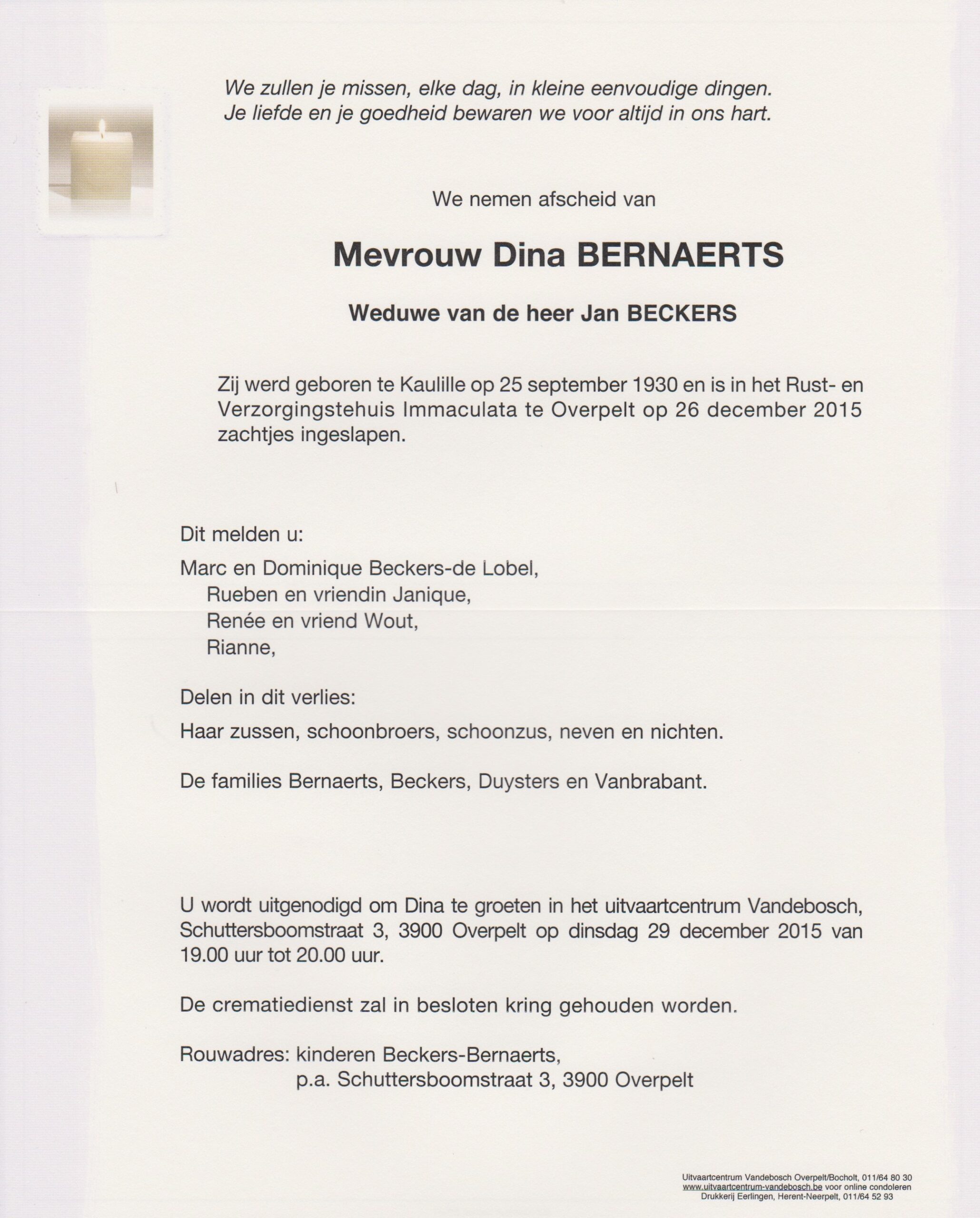 We zullen je missen, elke dag, in kleine eenvoudige dingen.
Je liefde en je goedheid bewaren we voor altijd in ons hart.

We nemen afscheid van

Mevrouw Dina BERNAERTS

Weduwe van de heer Jan BECKERS

Zij werd geboren te Kaulille op 25 september 1930 en is in het Rust- en Verzorgingstehuis Immaculata te Overpelt op 26 december 2015 zachtjes ingeslapen.

Dit melden u:

Marc en Dominique Beckers-de Lobel,
Rueben en vriendin Janique,
Renée en vriend Wout,
Rianne,

Delen in dit verlies:

Haar zussen, schoonbroers, schoonzus, neven en nichten.

De families Bernaerts, Beckers, Duysters en Vanbrabant.

U wordt uitgenodigd om Dina te groeten in het uitvaartcentrum Vandebosch, Schuttersboomstraat 3, 3900 Overpelt op dinsdag 29 december 2015 van 19.00 uur tot 20.00 uur.

De crematiedienst zal in besloten kring gehouden worden.

Rouwadres: kinderen Beckers-Bernaerts,
p.a. Schuttersboomstraat 3, 3900 Overpelt

Uitvaartcentrum Vandebosch Overpelt/Bocholt, 011/64 80 30
www.uitvaartcentrum-vandebosch.be voor online condoleren
Drukkerij Eerlingen, Herent-Neerpelt, 011/64 52 93